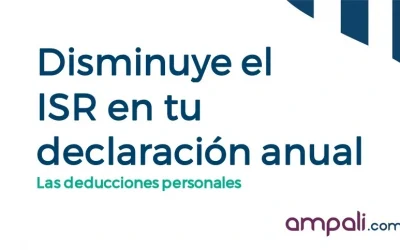 Disminuye el ISR en tu declaración anual

Las deducciones personales

ampali.com